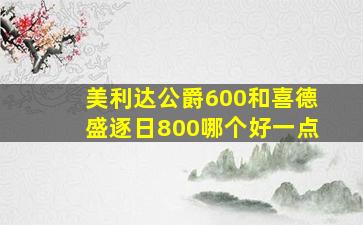 美利达公爵600和喜德盛逐日800哪个好一点